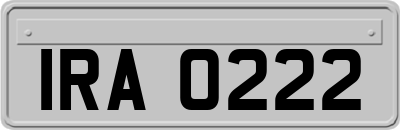 IRA 0222